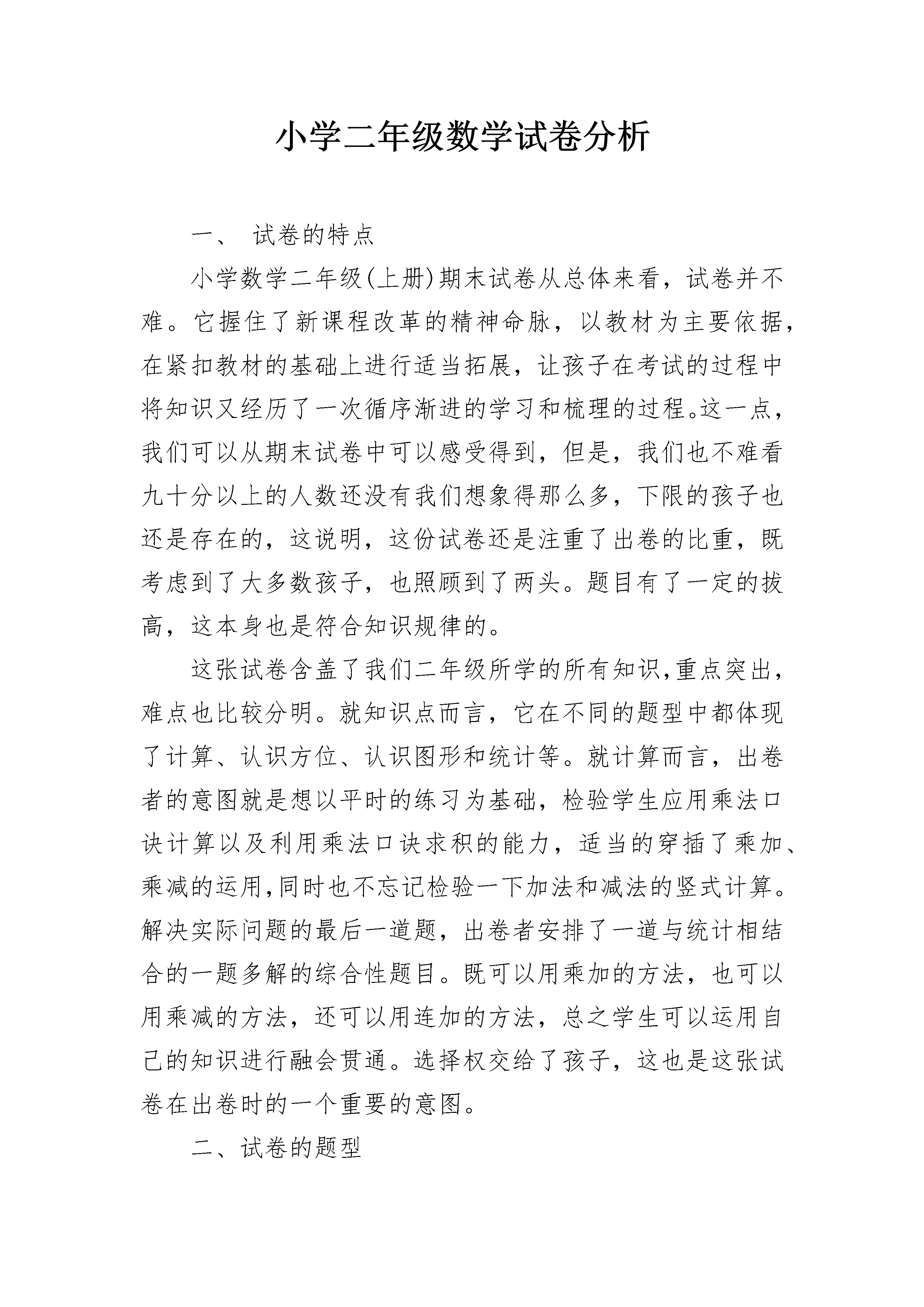 小学二年级数学试卷分析

一、 试卷的特点

小学数学二年级(上册)期末试卷从总体来看，试卷并不难。它握住了新课程改革的精神命脉，以教材为主要依据，在紧扣教材的基础上进行适当拓展，让孩子在考试的过程中将知识又经历了一次循序渐进的学习和梳理的过程。这一点，我们可以从期末试卷中可以感受得到，但是，我们也不难看九十分以上的人数还没有我们想象得那么多，下限的孩子也还是存在的，这说明，这份试卷还是注重了出卷的比重，既考虑到了大多数孩子，也照顾到了两头。题目有了一定的拔高，这本身也是符合知识规律的。

这张试卷含盖了我们二年级所学的所有知识,重点突出，难点也比较分明。就知识点而言，它在不同的题型中都体现了计算、认识方位、认识图形和统计等。就计算而言，出卷者的意图就是想以平时的练习为基础，检验学生应用乘法口诀计算以及利用乘法口诀求积的能力，适当的穿插了乘加、乘减的运用,同时也不忘记检验一下加法和减法的竖式计算。解决实际问题的最后一道题，出卷者安排了一道与统计相结合的一题多解的综合性题目。既可以用乘加的方法，也可以用乘减的方法，还可以用连加的方法，总之学生可以运用自己的知识进行融会贯通。选择权交给了孩子，这也是这张试卷在出卷时的一个重要的意图。

二、试卷的题型